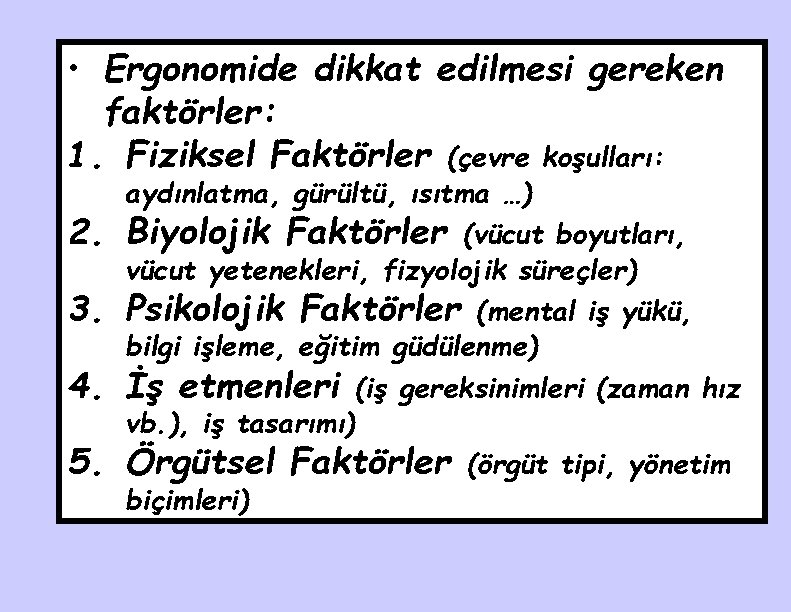 • Ergonomide dikkat edilmesi gereken faktörler:

1. Fiziksel Faktörler (çevre koşulları: aydınlatma, gürültü, ısıtma …)
2. Biyolojik Faktörler (vücut boyutları, vücut yetenekleri, fizyolojik süreçler)
3. Psikolojik Faktörler (mental iş yükü, bilgi işleme, eğitim güdülenme)
4. İş etmenleri (iş gereksinimleri (zaman hız vb.), iş tasarımı)
5. Örgütsel Faktörler (örgüt tipi, yönetim biçimleri)